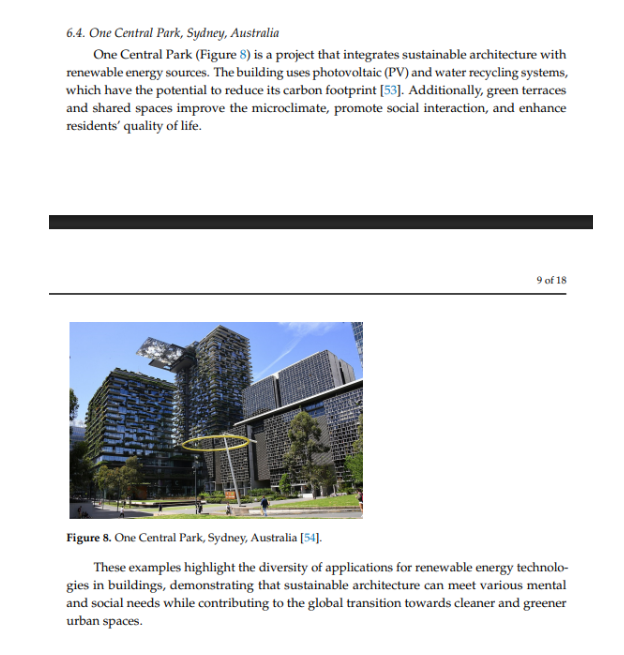 6.4. One Central Park, Sydney, Australia

One Central Park (Figure 8) is a project that integrates sustainable architecture with renewable energy sources. The building uses photovoltaic (PV) and water recycling systems, which have the potential to reduce its carbon footprint [53]. Additionally, green terraces and shared spaces improve the microclimate, promote social interaction, and enhance residents' quality of life.

9 of 18

Figure 8. One Central Park, Sydney, Australia [54].

These examples highlight the diversity of applications for renewable energy technologies in buildings, demonstrating that sustainable architecture can meet various mental and social needs while contributing to the global transition towards cleaner and greener urban spaces.